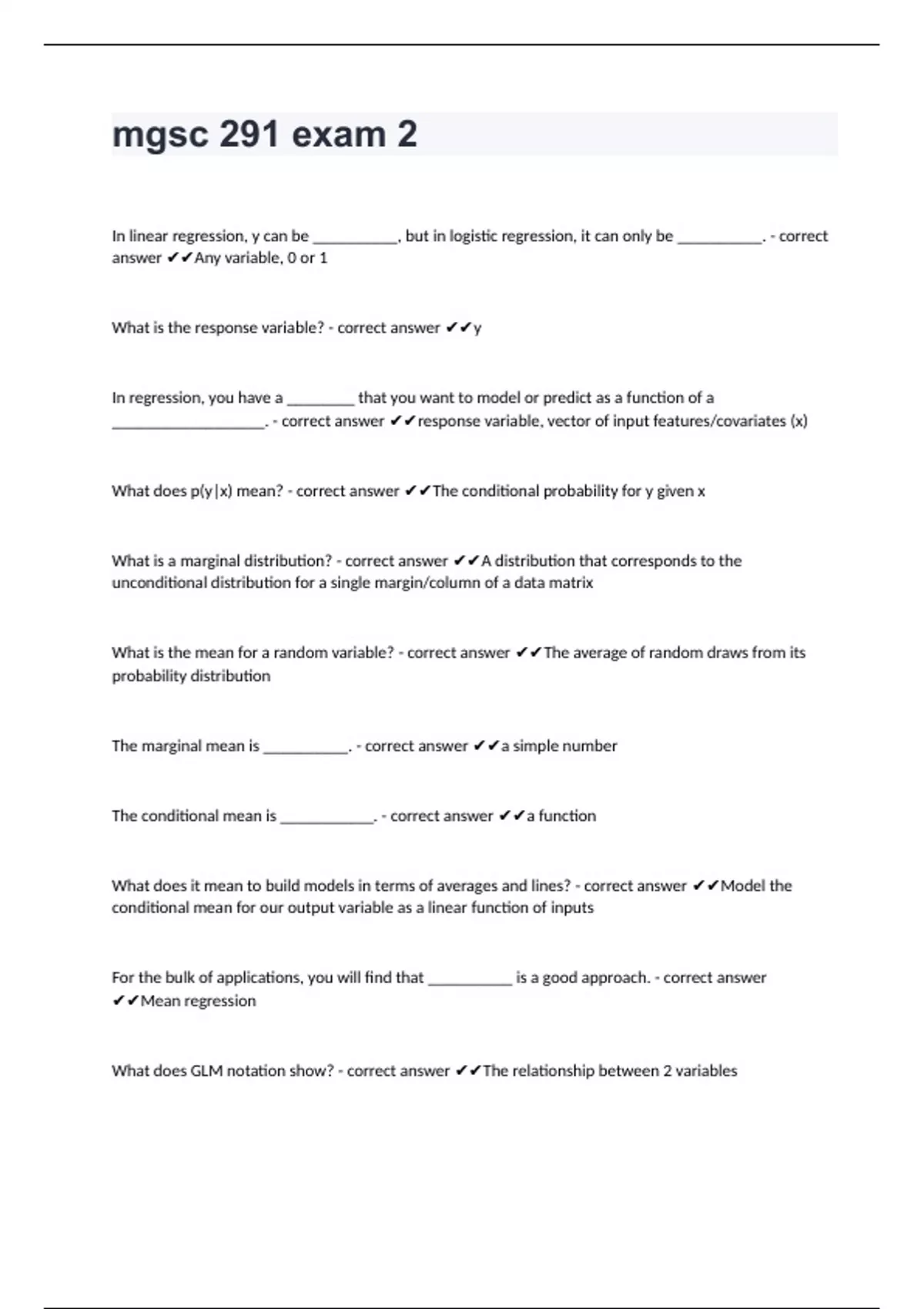 mgsc 291 exam 2

In linear regression, y can be __________, but in logistic regression, it can only be __________. - correct answer ✔✔Any variable, 0 or 1

What is the response variable? - correct answer ✔✔y

In regression, you have a ________ that you want to model or predict as a function of a __________________. - correct answer ✔✔response variable, vector of input features/covariates (x)

What does p(y|x) mean? - correct answer ✔✔The conditional probability for y given x

What is a marginal distribution? - correct answer ✔✔A distribution that corresponds to the unconditional distribution for a single margin/column of a data matrix

What is the mean for a random variable? - correct answer ✔✔The average of random draws from its probability distribution

The marginal mean is __________. - correct answer ✔✔a simple number

The conditional mean is ___________. - correct answer ✔✔a function

What does it mean to build models in terms of averages and lines? - correct answer ✔✔Model the conditional mean for our output variable as a linear function of inputs

For the bulk of applications, you will find that __________ is a good approach. - correct answer ✔✔Mean regression

What does GLM notation show? - correct answer ✔✔The relationship between 2 variables